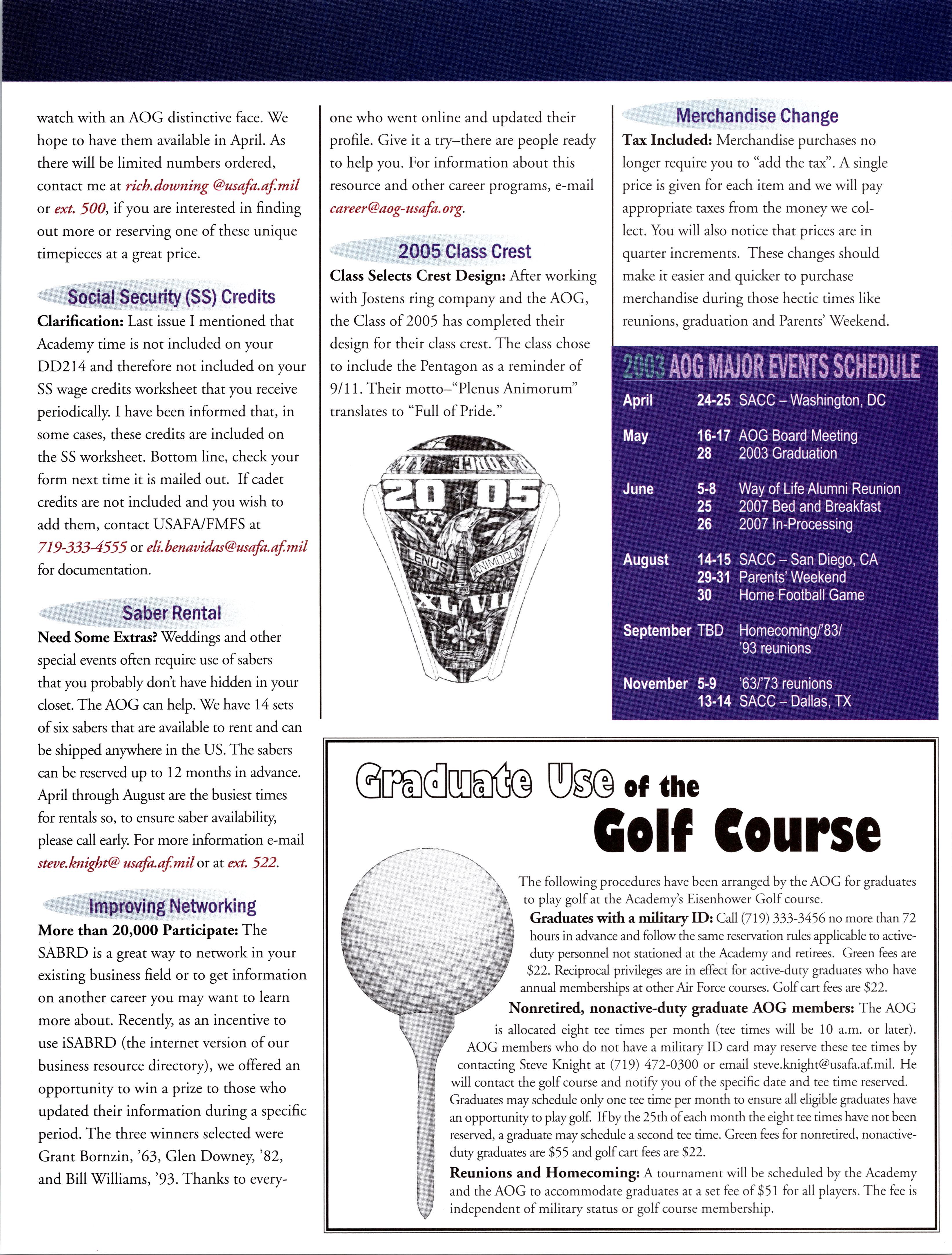 watch with an AOG distinctive face. We hope to have them available in April. As there will be limited numbers ordered, contact me at rich.downing @usafa.af.mil or ext. 500, if you are interested in finding out more or reserving one of these unique timepieces at a great price.

Social Security (SS) Credits

Clarification: Last issue I mentioned that Academy time is not included on your DD214 and therefore not included on your SS wage credits worksheet that you receive periodically. I have been informed that, in some cases, these credits are included on the SS worksheet. Bottom line, check your form next time it is mailed out. If cadet credits are not included and you wish to add them, contact USAFA/FMFS at 719-333-4555 or eli.benavidas@usafa.af.mil for documentation.

Saber Rental

Need Some Extras? Weddings and other special events often require use of sabers that you probably don't have hidden in your closet. The AOG can help. We have 14 sets of six sabers that are available to rent and can be shipped anywhere in the US. The sabers can be reserved up to 12 months in advance. April through August are the busiest times for rentals so, to ensure saber availability, please call early. For more information e-mail steve.knight@ usafa.af.mil or at ext. 522.

Improving Networking

More than 20,000 Participate: The SABRD is a great way to network in your existing business field or to get information on another career you may want to learn more about. Recently, as an incentive to use iSABRD (the internet version of our business resource directory), we offered an opportunity to win a prize to those who updated their information during a specific period. The three winners selected were Grant Bornzin, '63, Glen Downey, '82, and Bill Williams, '93. Thanks to everyone who went online and updated their profile. Give it a try–there are people ready to help you. For information about this resource and other career programs, e-mail career@aog-usafa.org.

2005 Class Crest

Class Selects Crest Design: After working with Jostens ring company and the AOG, the Class of 2005 has completed their design for their class crest. The class chose to include the Pentagon as a reminder of 9/11. Their motto–"Plenus Animorum" translates to "Full of Pride."

20 05
PLENUS ANIMORUM
XLVII

Merchandise Change

Tax Included: Merchandise purchases no longer require you to "add the tax". A single price is given for each item and we will pay appropriate taxes from the money we collect. You will also notice that prices are in quarter increments. These changes should make it easier and quicker to purchase merchandise during those hectic times like reunions, graduation and Parents' Weekend.

2003 AOG MAJOR EVENTS SCHEDULE

| | | |
|---|---|---|
| April | 24-25 | SACC – Washington, DC |
| May | 16-17 | AOG Board Meeting |
| | 28 | 2003 Graduation |
| June | 5-8 | Way of Life Alumni Reunion |
| | 25 | 2007 Bed and Breakfast |
| | 26 | 2007 In-Processing |
| August | 14-15 | SACC – San Diego, CA |
| | 29-31 | Parents' Weekend |
| | 30 | Home Football Game |
| September | TBD | Homecoming/'83/ '93 reunions |
| November | 5-9 | '63/'73 reunions |
| | 13-14 | SACC – Dallas, TX |

Graduate Use of the Golf Course

The following procedures have been arranged by the AOG for graduates to play golf at the Academy's Eisenhower Golf course.

Graduates with a military ID: Call (719) 333-3456 no more than 72 hours in advance and follow the same reservation rules applicable to active-duty personnel not stationed at the Academy and retirees. Green fees are $22. Reciprocal privileges are in effect for active-duty graduates who have annual memberships at other Air Force courses. Golf cart fees are $22.

Nonretired, nonactive-duty graduate AOG members: The AOG is allocated eight tee times per month (tee times will be 10 a.m. or later). AOG members who do not have a military ID card may reserve these tee times by contacting Steve Knight at (719) 472-0300 or email steve.knight@usafa.af.mil. He will contact the golf course and notify you of the specific date and tee time reserved. Graduates may schedule only one tee time per month to ensure all eligible graduates have an opportunity to play golf. If by the 25th of each month the eight tee times have not been reserved, a graduate may schedule a second tee time. Green fees for nonretired, nonactive-duty graduates are $55 and golf cart fees are $22.

Reunions and Homecoming: A tournament will be scheduled by the Academy and the AOG to accommodate graduates at a set fee of $51 for all players. The fee is independent of military status or golf course membership.